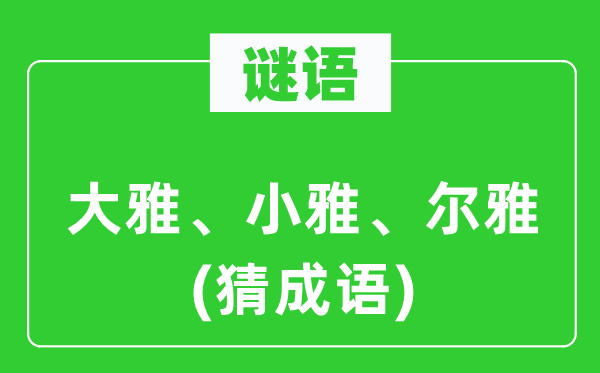 谜语

大雅、小雅、尔雅
(猜成语)